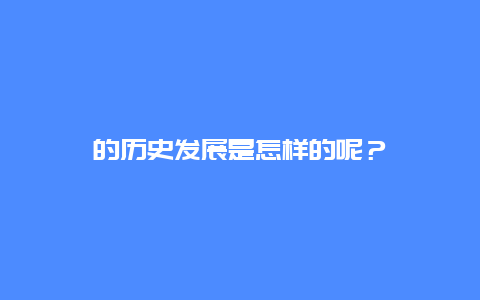 的历史发展是怎样的呢？